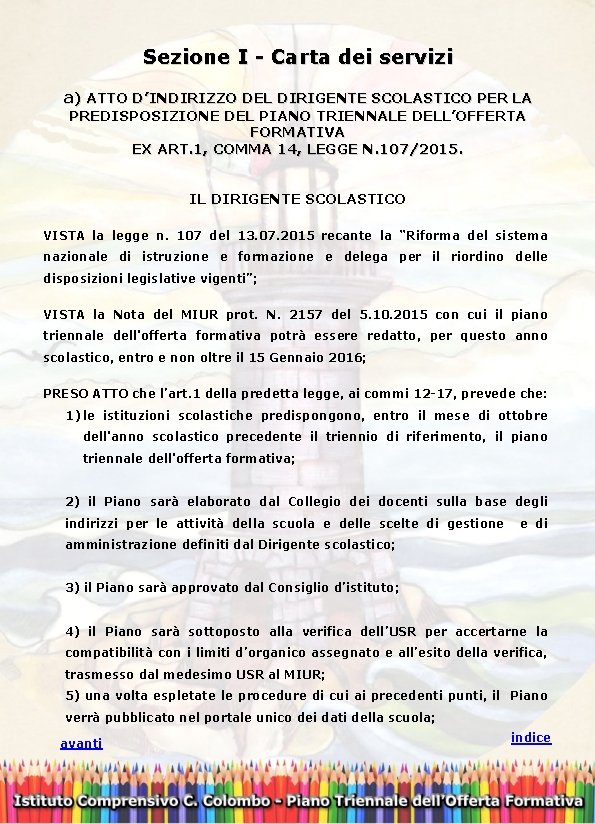 Sezione I - Carta dei servizi

a) ATTO D'INDIRIZZO DEL DIRIGENTE SCOLASTICO PER LA PREDISPOSIZIONE DEL PIANO TRIENNALE DELL'OFFERTA FORMATIVA
EX ART.1, COMMA 14, LEGGE N.107/2015.

IL DIRIGENTE SCOLASTICO

VISTA la legge n. 107 del 13.07.2015 recante la "Riforma del sistema nazionale di istruzione e formazione e delega per il riordino delle disposizioni legislative vigenti";

VISTA la Nota del MIUR prot. N. 2157 del 5.10.2015 con cui il piano triennale dell'offerta formativa potrà essere redatto, per questo anno scolastico, entro e non oltre il 15 Gennaio 2016;

PRESO ATTO che l'art.1 della predetta legge, ai commi 12-17, prevede che:
1) le istituzioni scolastiche predispongono, entro il mese di ottobre dell'anno scolastico precedente il triennio di riferimento, il piano triennale dell'offerta formativa;

2) il Piano sarà elaborato dal Collegio dei docenti sulla base degli indirizzi per le attività della scuola e delle scelte di gestione e di amministrazione definiti dal Dirigente scolastico;

3) il Piano sarà approvato dal Consiglio d'istituto;

4) il Piano sarà sottoposto alla verifica dell'USR per accertarne la compatibilità con i limiti d'organico assegnato e all'esito della verifica, trasmesso dal medesimo USR al MIUR;
5) una volta espletate le procedure di cui ai precedenti punti, il Piano verrà pubblicato nel portale unico dei dati della scuola;

avanti

indice

Istituto Comprensivo C. Colombo - Piano Triennale dell'Offerta Formativa